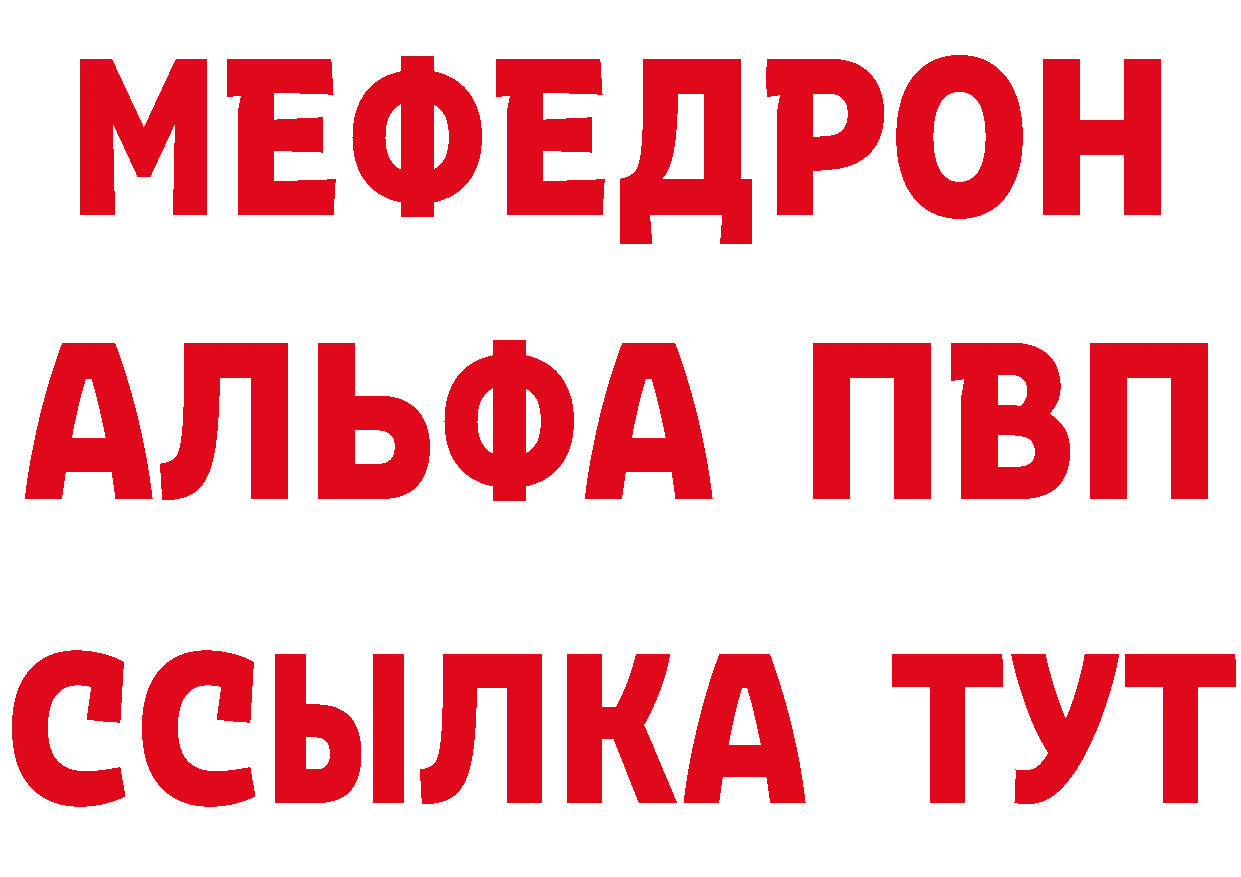 МЕФЕДРОН
АЛЬФА ПВП
ССЫЛКА ТУТ